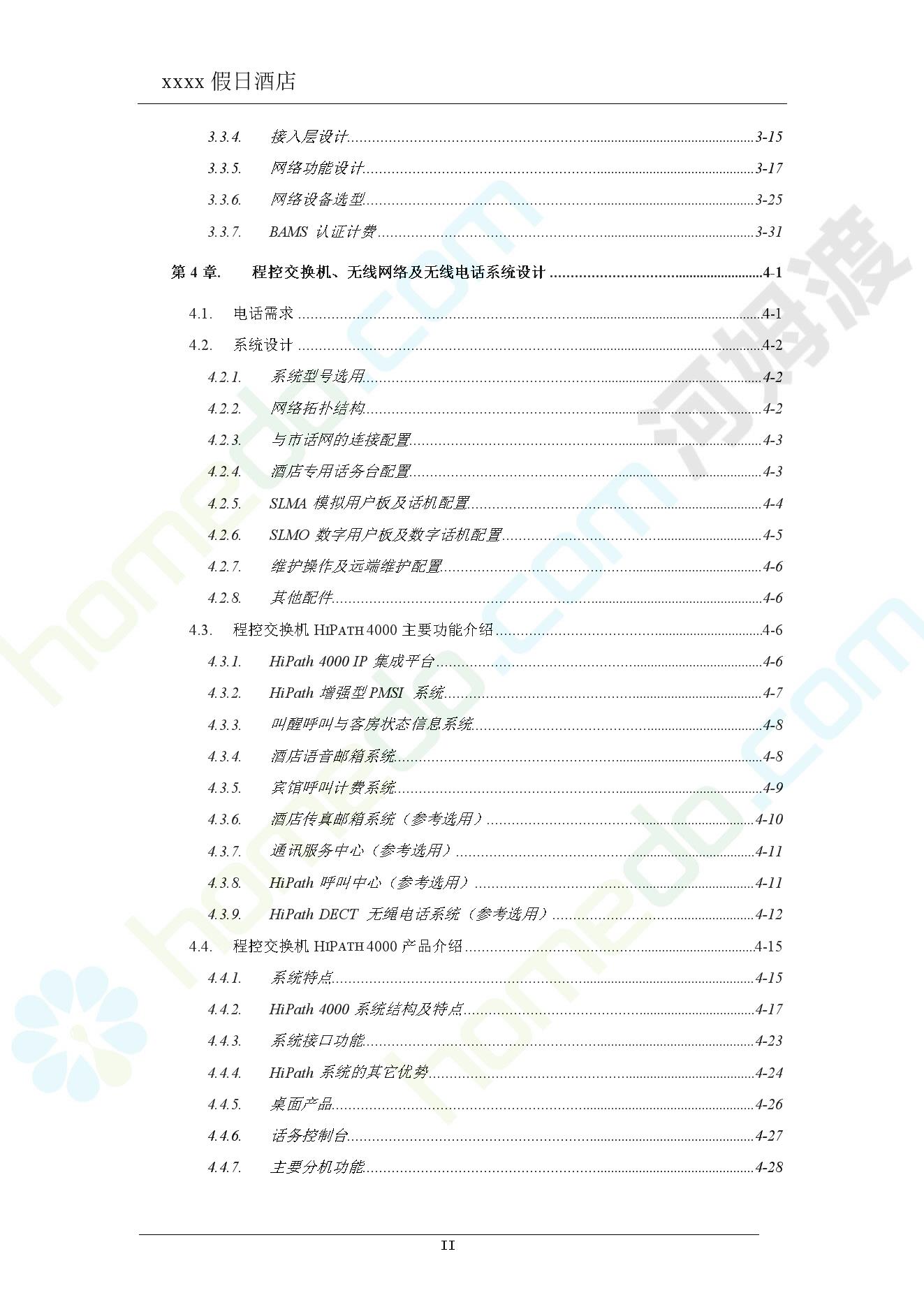 xxxx 假日酒店

3.3.4. 接入层设计 3-15
3.3.5. 网络功能设计 3-17
3.3.6. 网络设备选型 3-25
3.3.7. BAMS 认证计费 3-31

第 4 章. 程控交换机、无线网络及无线电话系统设计 4-1

4.1. 电话需求 4-1
4.2. 系统设计 4-2
4.2.1. 系统型号选用 4-2
4.2.2. 网络拓扑结构 4-2
4.2.3. 与市话网的连接配置 4-3
4.2.4. 酒店专用话务台配置 4-3
4.2.5. SLMA 模拟用户板及话机配置 4-4
4.2.6. SLMO 数字用户板及数字话机配置 4-5
4.2.7. 维护操作及远端维护配置 4-6
4.2.8. 其他配件 4-6
4.3. 程控交换机 HIPATH 4000 主要功能介绍 4-6
4.3.1. HiPath 4000 IP 集成平台 4-6
4.3.2. HiPath 增强型 PMSI 系统 4-7
4.3.3. 叫醒呼叫与客房状态信息系统 4-8
4.3.4. 酒店语音邮箱系统 4-8
4.3.5. 宾馆呼叫计费系统 4-9
4.3.6. 酒店传真邮箱系统（参考选用） 4-10
4.3.7. 通讯服务中心（参考选用） 4-11
4.3.8. HiPath 呼叫中心（参考选用） 4-11
4.3.9. HiPath DECT 无绳电话系统（参考选用） 4-12
4.4. 程控交换机 HIPATH 4000 产品介绍 4-15
4.4.1. 系统特点 4-15
4.4.2. HiPath 4000 系统结构及特点 4-17
4.4.3. 系统接口功能 4-23
4.4.4. HiPath 系统的其它优势 4-24
4.4.5. 桌面产品 4-26
4.4.6. 话务控制台 4-27
4.4.7. 主要分机功能 4-28

II

河姆渡 homedo.com